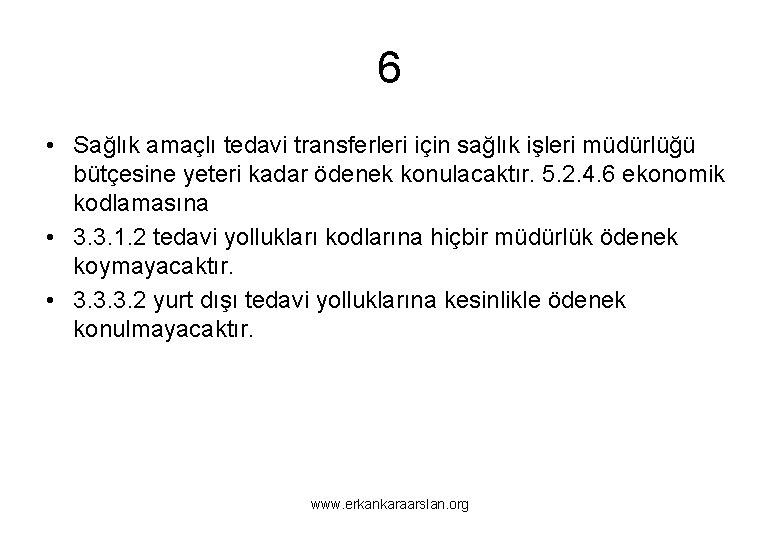 6

• Sağlık amaçlı tedavi transferleri için sağlık işleri müdürlüğü bütçesine yeteri kadar ödenek konulacaktır. 5.2.4.6 ekonomik kodlamasına

• 3.3.1.2 tedavi yollukları kodlarına hiçbir müdürlük ödenek koymayacaktır.

• 3.3.3.2 yurt dışı tedavi yolluklarına kesinlikle ödenek konulmayacaktır.

www.erkankaraarslan.org